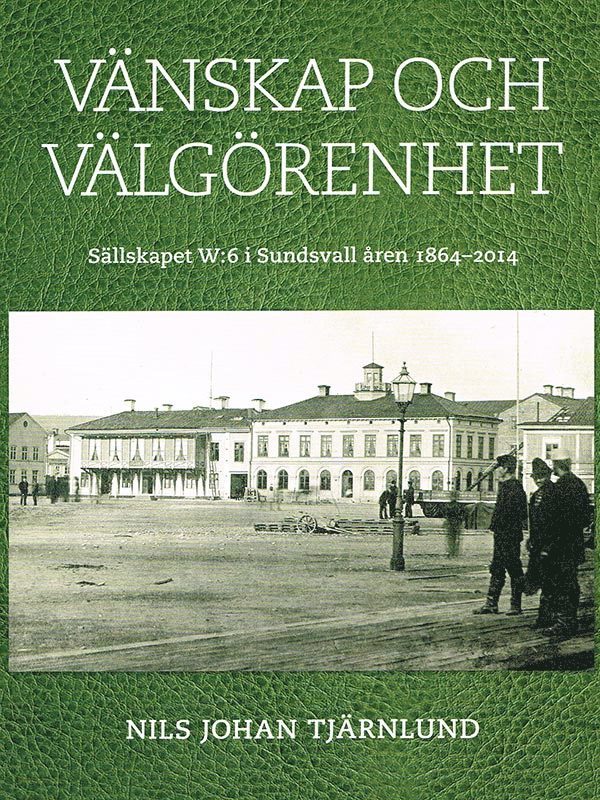 VÄNSKAP OCH VÄLGÖRENHET

Sällskapet W:6 i Sundsvall åren 1864–2014

NILS JOHAN TJÄRNLUND